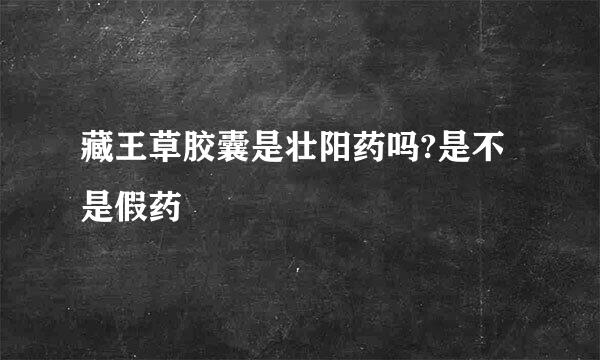 藏王草胶囊是壮阳药吗?是不是假药